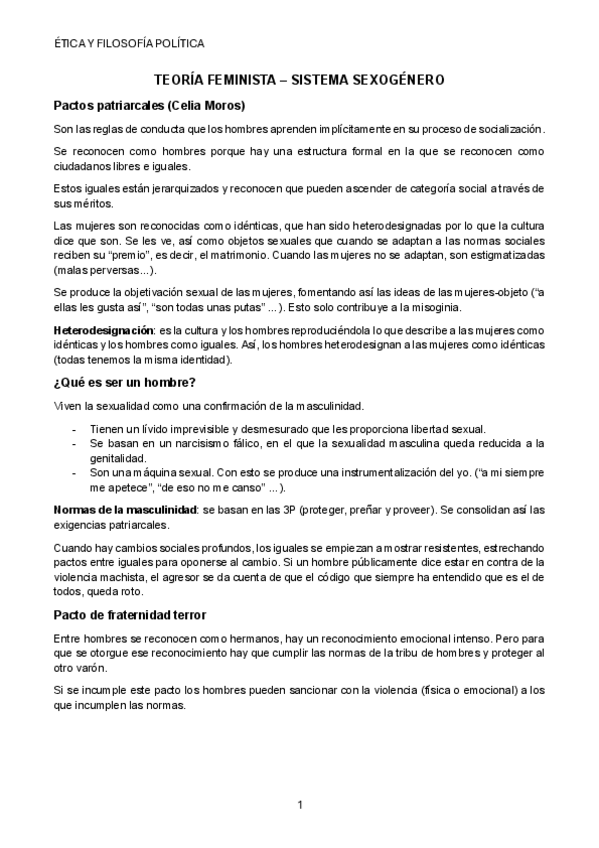 ÉTICA Y FILOSOFÍA POLÍTICA

TEORÍA FEMINISTA – SISTEMA SEXOGÉNERO

Pactos patriarcales (Celia Moros)

Son las reglas de conducta que los hombres aprenden implícitamente en su proceso de socialización.

Se reconocen como hombres porque hay una estructura formal en la que se reconocen como ciudadanos libres e iguales.

Estos iguales están jerarquizados y reconocen que pueden ascender de categoría social a través de sus méritos.

Las mujeres son reconocidas como idénticas, que han sido heterodesignadas por lo que la cultura dice que son. Se les ve, así como objetos sexuales que cuando se adaptan a las normas sociales reciben su "premio", es decir, el matrimonio. Cuando las mujeres no se adaptan, son estigmatizadas (malas perversas...).

Se produce la objetivación sexual de las mujeres, fomentando así las ideas de las mujeres-objeto ("a ellas les gusta así", "son todas unas putas" ...). Esto solo contribuye a la misoginia.

Heterodesignación: es la cultura y los hombres reproduciéndola lo que describe a las mujeres como idénticas y los hombres como iguales. Así, los hombres heterodesignan a las mujeres como idénticas (todas tenemos la misma identidad).

¿Qué es ser un hombre?

Viven la sexualidad como una confirmación de la masculinidad.

- Tienen un lívido imprevisible y desmesurado que les proporciona libertad sexual.
- Se basan en un narcisismo fálico, en el que la sexualidad masculina queda reducida a la genitalidad.
- Son una máquina sexual. Con esto se produce una instrumentalización del yo. ("a mi siempre me apetece", "de eso no me canso" ...).

Normas de la masculinidad: se basan en las 3P (proteger, preñar y proveer). Se consolidan así las exigencias patriarcales.

Cuando hay cambios sociales profundos, los iguales se empiezan a mostrar resistentes, estrechando pactos entre iguales para oponerse al cambio. Si un hombre públicamente dice estar en contra de la violencia machista, el agresor se da cuenta de que el código que siempre ha entendido que es el de todos, queda roto.

Pacto de fraternidad terror

Entre hombres se reconocen como hermanos, hay un reconocimiento emocional intenso. Pero para que se otorgue ese reconocimiento hay que cumplir las normas de la tribu de hombres y proteger al otro varón.

Si se incumple este pacto los hombres pueden sancionar con la violencia (física o emocional) a los que incumplen las normas.

1